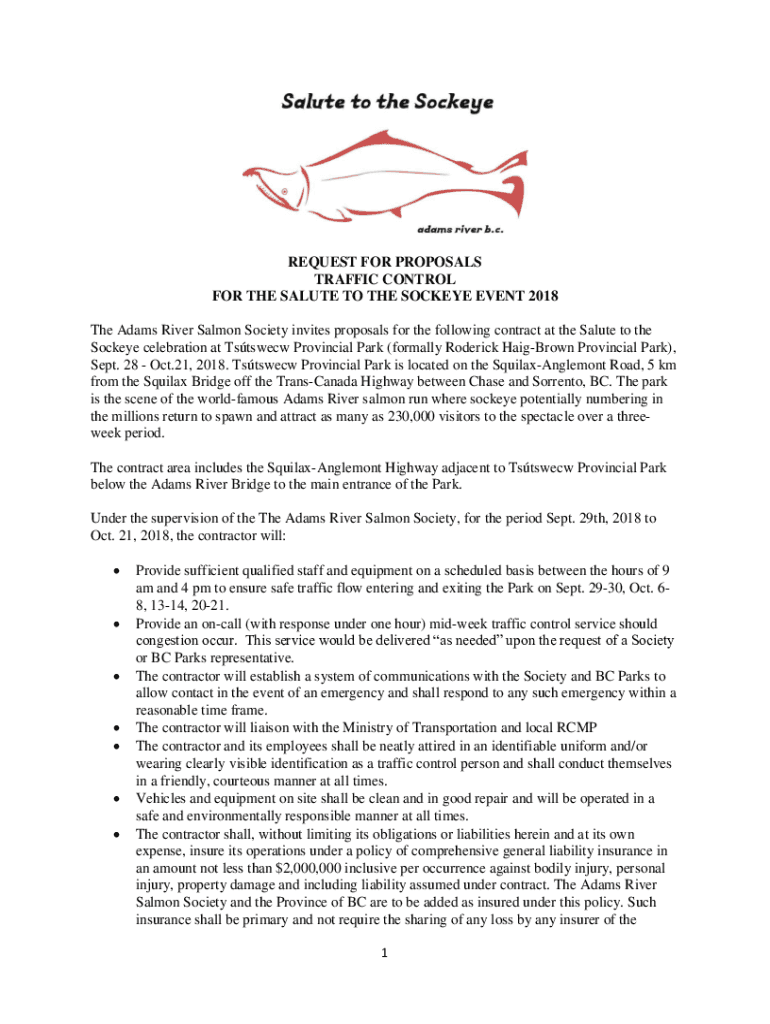 Salute to the Sockeye

adams river b.c.

REQUEST FOR PROPOSALS
TRAFFIC CONTROL
FOR THE SALUTE TO THE SOCKEYE EVENT 2018

The Adams River Salmon Society invites proposals for the following contract at the Salute to the Sockeye celebration at Tsútswecw Provincial Park (formally Roderick Haig-Brown Provincial Park), Sept. 28 - Oct.21, 2018. Tsútswecw Provincial Park is located on the Squilax-Anglemont Road, 5 km from the Squilax Bridge off the Trans-Canada Highway between Chase and Sorrento, BC. The park is the scene of the world-famous Adams River salmon run where sockeye potentially numbering in the millions return to spawn and attract as many as 230,000 visitors to the spectacle over a three-week period.

The contract area includes the Squilax-Anglemont Highway adjacent to Tsútswecw Provincial Park below the Adams River Bridge to the main entrance of the Park.

Under the supervision of the The Adams River Salmon Society, for the period Sept. 29th, 2018 to Oct. 21, 2018, the contractor will:

• Provide sufficient qualified staff and equipment on a scheduled basis between the hours of 9 am and 4 pm to ensure safe traffic flow entering and exiting the Park on Sept. 29-30, Oct. 6-8, 13-14, 20-21.
• Provide an on-call (with response under one hour) mid-week traffic control service should congestion occur. This service would be delivered “as needed” upon the request of a Society or BC Parks representative.
• The contractor will establish a system of communications with the Society and BC Parks to allow contact in the event of an emergency and shall respond to any such emergency within a reasonable time frame.
• The contractor will liaison with the Ministry of Transportation and local RCMP
• The contractor and its employees shall be neatly attired in an identifiable uniform and/or wearing clearly visible identification as a traffic control person and shall conduct themselves in a friendly, courteous manner at all times.
• Vehicles and equipment on site shall be clean and in good repair and will be operated in a safe and environmentally responsible manner at all times.
• The contractor shall, without limiting its obligations or liabilities herein and at its own expense, insure its operations under a policy of comprehensive general liability insurance in an amount not less than $2,000,000 inclusive per occurrence against bodily injury, personal injury, property damage and including liability assumed under contract. The Adams River Salmon Society and the Province of BC are to be added as insured under this policy. Such insurance shall be primary and not require the sharing of any loss by any insurer of the

1